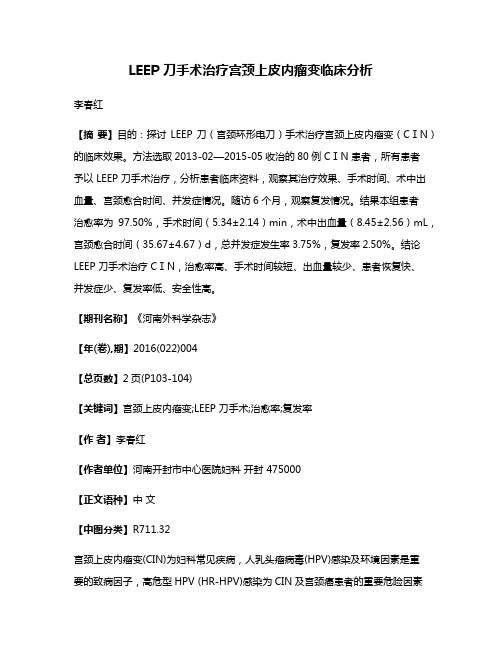 LEEP 刀手术治疗宫颈上皮内瘤变临床分析

李春红

【摘 要】目的：探讨 LEEP 刀（宫颈环形电刀）手术治疗宫颈上皮内瘤变（C I N）的临床效果。方法选取 2013-02—2015-05 收治的 80 例 C I N 患者，所有患者予以 LEEP 刀手术治疗，分析患者临床资料，观察其治疗效果、手术时间、术中出血量、宫颈愈合时间、并发症情况。随访 6 个月，观察复发情况。结果本组患者治愈率为 97.50%，手术时间（5.34±2.14）min，术中出血量（8.45±2.56）mL，宫颈愈合时间（35.67±4.67）d，总并发症发生率 3.75%，复发率 2.50%。结论 LEEP 刀手术治疗 C I N，治愈率高、手术时间较短、出血量较少、患者恢复快、并发症少、复发率低、安全性高。

【期刊名称】《河南外科学杂志》

【年(卷),期】2016(022)004

【总页数】2 页(P103-104)

【关键词】宫颈上皮内瘤变;LEEP 刀手术;治愈率;复发率

【作 者】李春红

【作者单位】河南开封市中心医院妇科 开封 475000

【正文语种】中 文

【中图分类】R711.32

宫颈上皮内瘤变(CIN)为妇科常见疾病，人乳头瘤病毒(HPV)感染及环境因素是重要的致病因子，高危型 HPV (HR-HPV)感染为 CIN 及宫颈癌患者的重要危险因素